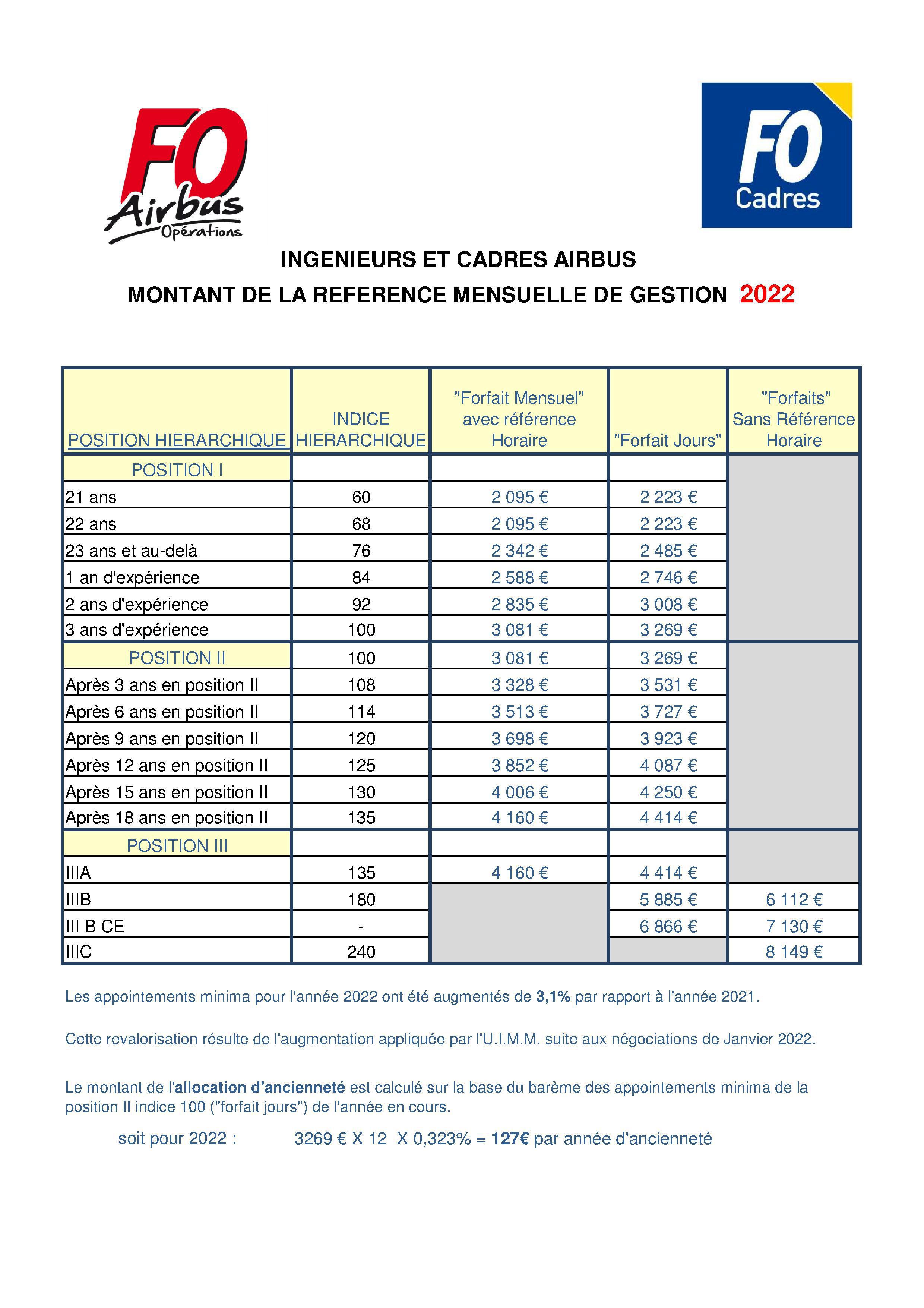 FO Airbus Opérations

FO Cadres

INGENIEURS ET CADRES AIRBUS

MONTANT DE LA REFERENCE MENSUELLE DE GESTION 2022

| POSITION HIERARCHIQUE | INDICE HIERARCHIQUE | "Forfait Mensuel" avec référence Horaire | "Forfait Jours" | "Forfaits" Sans Référence Horaire |
|---|---|---|---|---|
| POSITION I | | | | |
| 21 ans | 60 | 2 095 € | 2 223 € | |
| 22 ans | 68 | 2 095 € | 2 223 € | |
| 23 ans et au-delà | 76 | 2 342 € | 2 485 € | |
| 1 an d'expérience | 84 | 2 588 € | 2 746 € | |
| 2 ans d'expérience | 92 | 2 835 € | 3 008 € | |
| 3 ans d'expérience | 100 | 3 081 € | 3 269 € | |
| POSITION II | 100 | 3 081 € | 3 269 € | |
| Après 3 ans en position II | 108 | 3 328 € | 3 531 € | |
| Après 6 ans en position II | 114 | 3 513 € | 3 727 € | |
| Après 9 ans en position II | 120 | 3 698 € | 3 923 € | |
| Après 12 ans en position II | 125 | 3 852 € | 4 087 € | |
| Après 15 ans en position II | 130 | 4 006 € | 4 250 € | |
| Après 18 ans en position II | 135 | 4 160 € | 4 414 € | |
| POSITION III | | | | |
| IIIA | 135 | 4 160 € | 4 414 € | |
| IIIB | 180 | | 5 885 € | 6 112 € |
| III B CE | - | | 6 866 € | 7 130 € |
| IIIC | 240 | | | 8 149 € |

Les appointements minima pour l'année 2022 ont été augmentés de 3,1% par rapport à l'année 2021.

Cette revalorisation résulte de l'augmentation appliquée par l'U.I.M.M. suite aux négociations de Janvier 2022.

Le montant de l'allocation d'ancienneté est calculé sur la base du barème des appointements minima de la position II indice 100 ("forfait jours") de l'année en cours.

soit pour 2022 : 3269 € X 12 X 0,323% = 127€ par année d'ancienneté